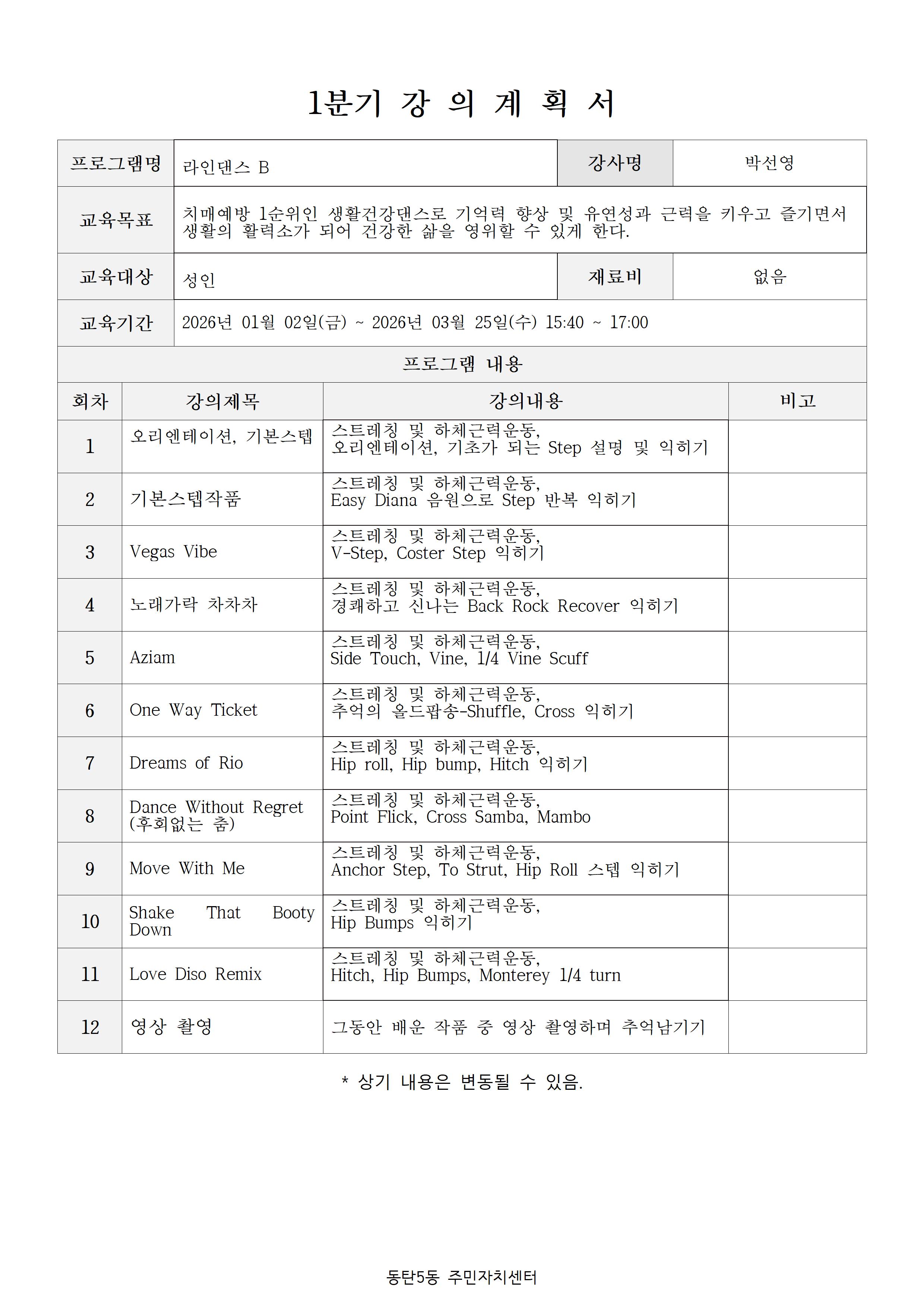 1분기 강 의 계 획 서

| 프로그램명 | 라인댄스 B | 강사명 | 박선영 |
|---|---|---|---|
| 교육목표 | 치매예방 1순위인 생활건강댄스로 기억력 향상 및 유연성과 근력을 키우고 즐기면서 생활의 활력소가 되어 건강한 삶을 영위할 수 있게 한다. | | |
| 교육대상 | 성인 | 재료비 | 없음 |
| 교육기간 | 2026년 01월 02일(금) ~ 2026년 03월 25일(수) 15:40 ~ 17:00 | | |

프로그램 내용

| 회차 | 강의제목 | 강의내용 | 비고 |
|---|---|---|---|
| 1 | 오리엔테이션, 기본스텝 | 스트레칭 및 하체근력운동, 오리엔테이션, 기초가 되는 Step 설명 및 익히기 | |
| 2 | 기본스텝작품 | 스트레칭 및 하체근력운동, Easy Diana 음원으로 Step 반복 익히기 | |
| 3 | Vegas Vibe | 스트레칭 및 하체근력운동, V-Step, Coster Step 익히기 | |
| 4 | 노래가락 차차차 | 스트레칭 및 하체근력운동, 경쾌하고 신나는 Back Rock Recover 익히기 | |
| 5 | Aziam | 스트레칭 및 하체근력운동, Side Touch, Vine, 1/4 Vine Scuff | |
| 6 | One Way Ticket | 스트레칭 및 하체근력운동, 추억의 올드팝송-Shuffle, Cross 익히기 | |
| 7 | Dreams of Rio | 스트레칭 및 하체근력운동, Hip roll, Hip bump, Hitch 익히기 | |
| 8 | Dance Without Regret (후회없는 춤) | 스트레칭 및 하체근력운동, Point Flick, Cross Samba, Mambo | |
| 9 | Move With Me | 스트레칭 및 하체근력운동, Anchor Step, To Strut, Hip Roll 스텝 익히기 | |
| 10 | Shake That Booty Down | 스트레칭 및 하체근력운동, Hip Bumps 익히기 | |
| 11 | Love Diso Remix | 스트레칭 및 하체근력운동, Hitch, Hip Bumps, Monterey 1/4 turn | |
| 12 | 영상 촬영 | 그동안 배운 작품 중 영상 촬영하며 추억남기기 | |

* 상기 내용은 변동될 수 있음.

동탄5동 주민자치센터